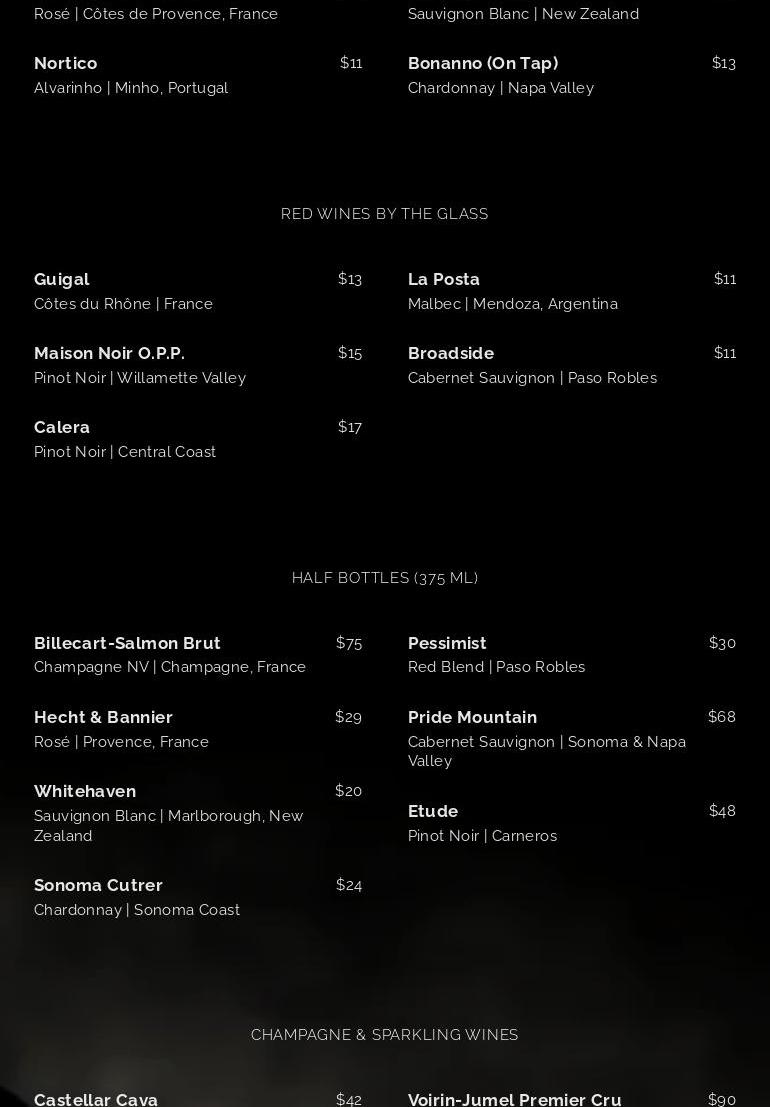 Rosé | Côtes de Provence, France

Nortico
$11
Alvarinho | Minho, Portugal

Sauvignon Blanc | New Zealand

Bonanno (On Tap)
$13
Chardonnay | Napa Valley

RED WINES BY THE GLASS

Guigal
$13
Côtes du Rhône | France

Maison Noir O.P.P.
$15
Pinot Noir | Willamette Valley

Calera
$17
Pinot Noir | Central Coast

La Posta
$11
Malbec | Mendoza, Argentina

Broadside
$11
Cabernet Sauvignon | Paso Robles

HALF BOTTLES (375 ML)

Billecart-Salmon Brut
$75
Champagne NV | Champagne, France

Hecht & Bannier
$29
Rosé | Provence, France

Whitehaven
$20
Sauvignon Blanc | Marlborough, New Zealand

Sonoma Cutrer
$24
Chardonnay | Sonoma Coast

Pessimist
$30
Red Blend | Paso Robles

Pride Mountain
$68
Cabernet Sauvignon | Sonoma & Napa Valley

Etude
$48
Pinot Noir | Carneros

CHAMPAGNE & SPARKLING WINES

Castellar Cava
$42

Voirin-Jumel Premier Cru
$90